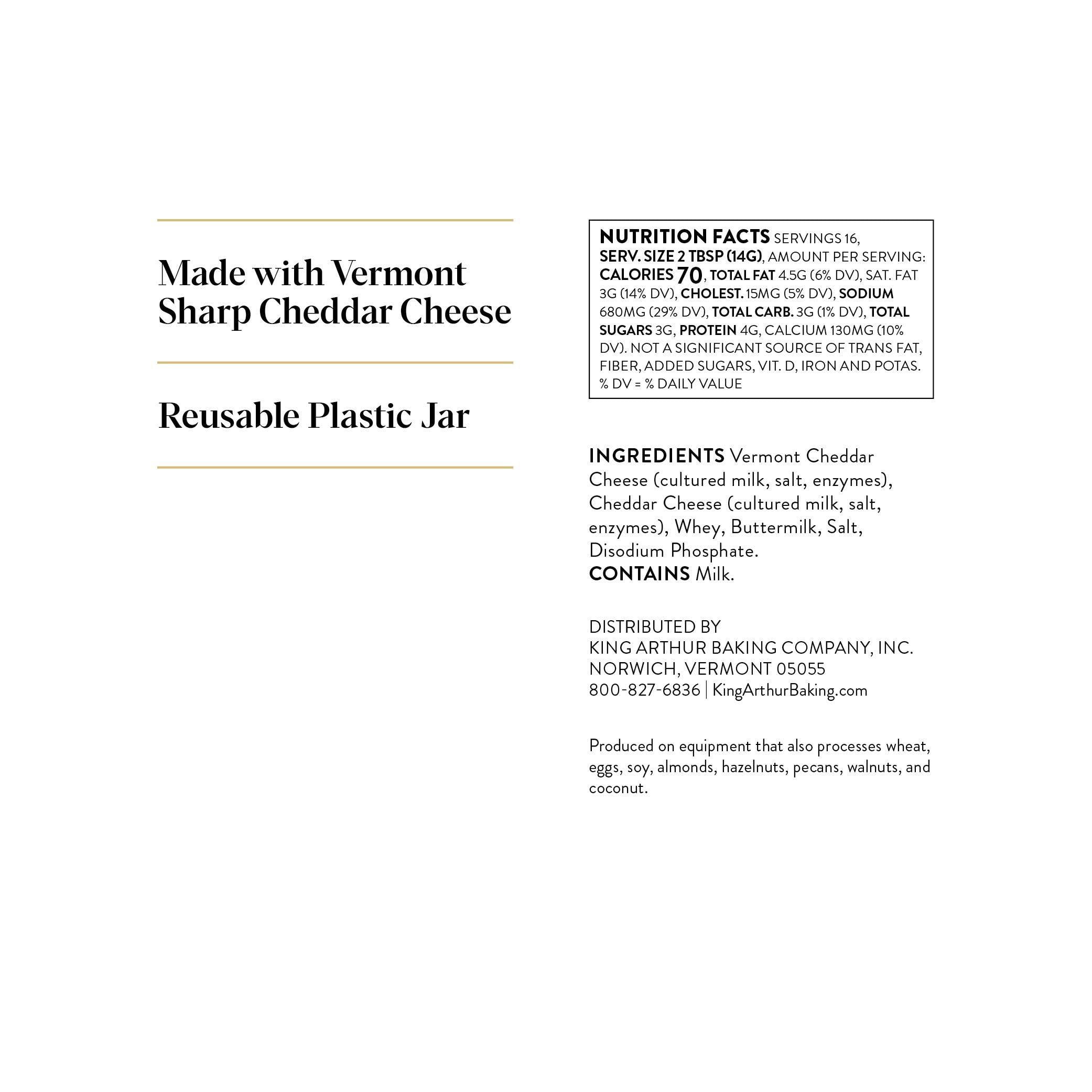 Made with Vermont Sharp Cheddar Cheese

Reusable Plastic Jar

NUTRITION FACTS SERVINGS 16, SERV. SIZE 2 TBSP (14G), AMOUNT PER SERVING: CALORIES 70, TOTAL FAT 4.5G (6% DV), SAT. FAT 3G (14% DV), CHOLEST. 15MG (5% DV), SODIUM 680MG (29% DV), TOTAL CARB. 3G (1% DV), TOTAL SUGARS 3G, PROTEIN 4G, CALCIUM 130MG (10% DV). NOT A SIGNIFICANT SOURCE OF TRANS FAT, FIBER, ADDED SUGARS, VIT. D, IRON AND POTAS. % DV = % DAILY VALUE

INGREDIENTS Vermont Cheddar Cheese (cultured milk, salt, enzymes), Cheddar Cheese (cultured milk, salt, enzymes), Whey, Buttermilk, Salt, Disodium Phosphate.
CONTAINS Milk.

DISTRIBUTED BY
KING ARTHUR BAKING COMPANY, INC.
NORWICH, VERMONT 05055
800-827-6836 | KingArthurBaking.com

Produced on equipment that also processes wheat, eggs, soy, almonds, hazelnuts, pecans, walnuts, and coconut.